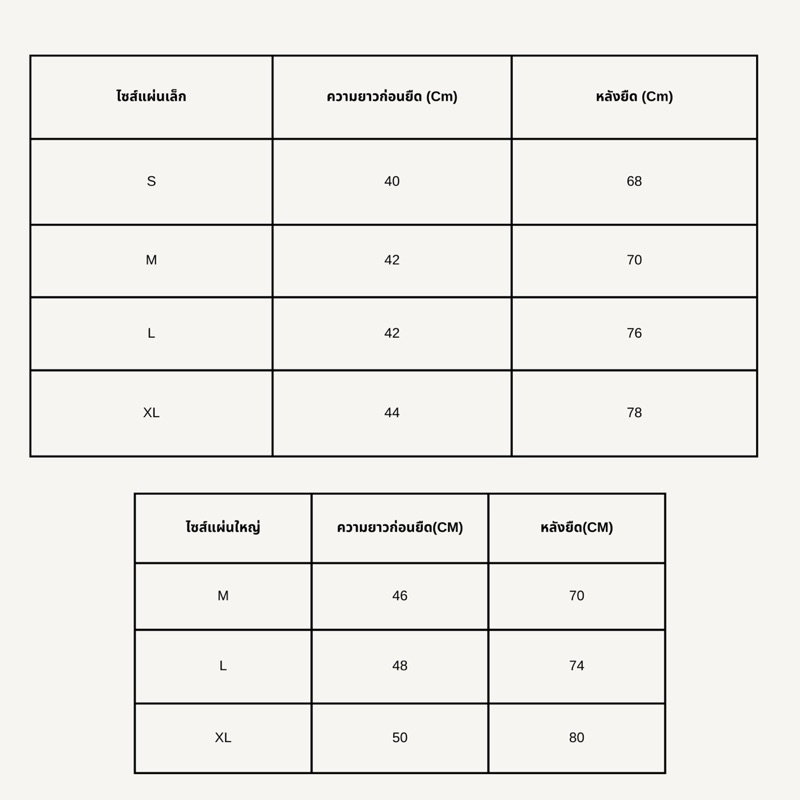 | ไซส์แผ่นเล็ก | ความยาวก่อนยืด (Cm) | หลังยืด (Cm) |
|---|---|---|
| S | 40 | 68 |
| M | 42 | 70 |
| L | 42 | 76 |
| XL | 44 | 78 |

| ไซส์แผ่นใหญ่ | ความยาวก่อนยืด(CM) | หลังยืด(CM) |
|---|---|---|
| M | 46 | 70 |
| L | 48 | 74 |
| XL | 50 | 80 |